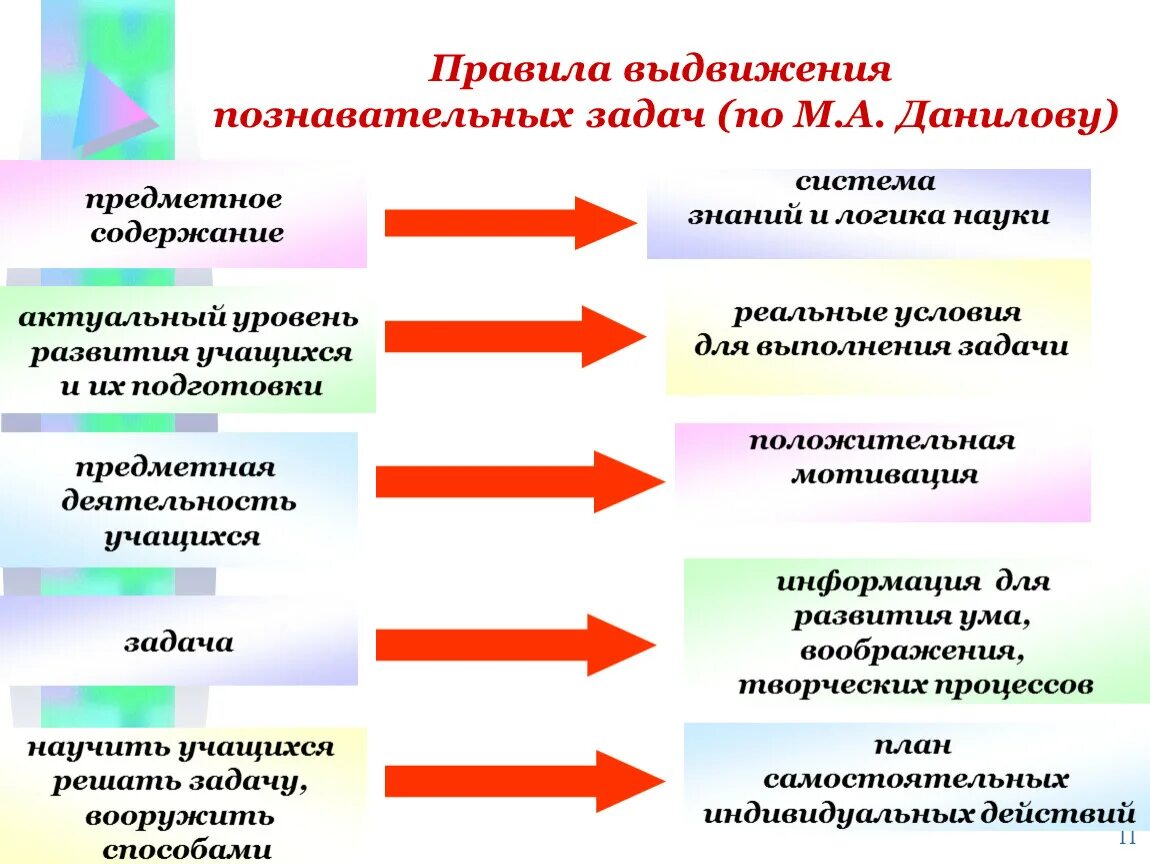 Правила выдвижения познавательных задач (по М.А. Данилову)

предметное содержание

система знаний и логика науки

актуальный уровень развития учащихся и их подготовки

реальные условия для выполнения задачи

предметная деятельность учащихся

положительная мотивация

задача

информация для развития ума, воображения, творческих процессов

научить учащихся решать задачу, вооружить способами

план самостоятельных индивидуальных действий

11